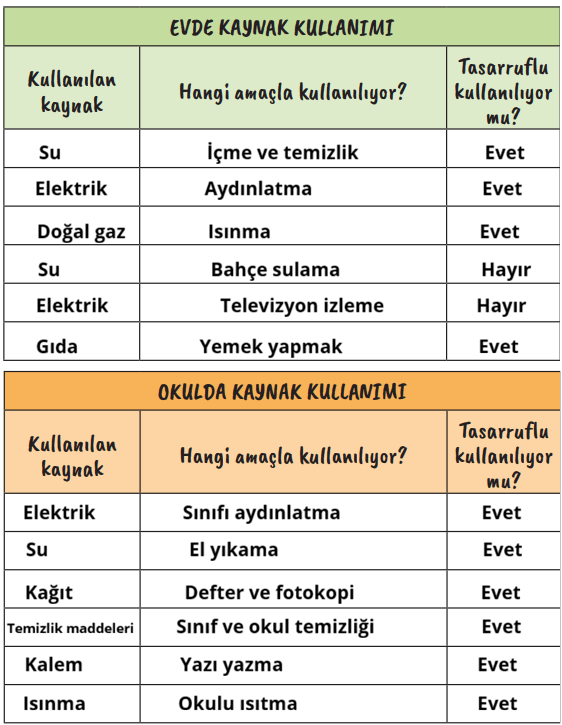 EVDE KAYNAK KULLANIMI

| Kullanılan kaynak | Hangi amaçla kullanılıyor? | Tasarruflu kullanılıyor mu? |
|---|---|---|
| Su | İçme ve temizlik | Evet |
| Elektrik | Aydınlatma | Evet |
| Doğal gaz | Isınma | Evet |
| Su | Bahçe sulama | Hayır |
| Elektrik | Televizyon izleme | Hayır |
| Gıda | Yemek yapmak | Evet |

OKULDA KAYNAK KULLANIMI

| Kullanılan kaynak | Hangi amaçla kullanılıyor? | Tasarruflu kullanılıyor mu? |
|---|---|---|
| Elektrik | Sınıfı aydınlatma | Evet |
| Su | El yıkama | Evet |
| Kağıt | Defter ve fotokopi | Evet |
| Temizlik maddeleri | Sınıf ve okul temizliği | Evet |
| Kalem | Yazı yazma | Evet |
| Isınma | Okulu ısıtma | Evet |